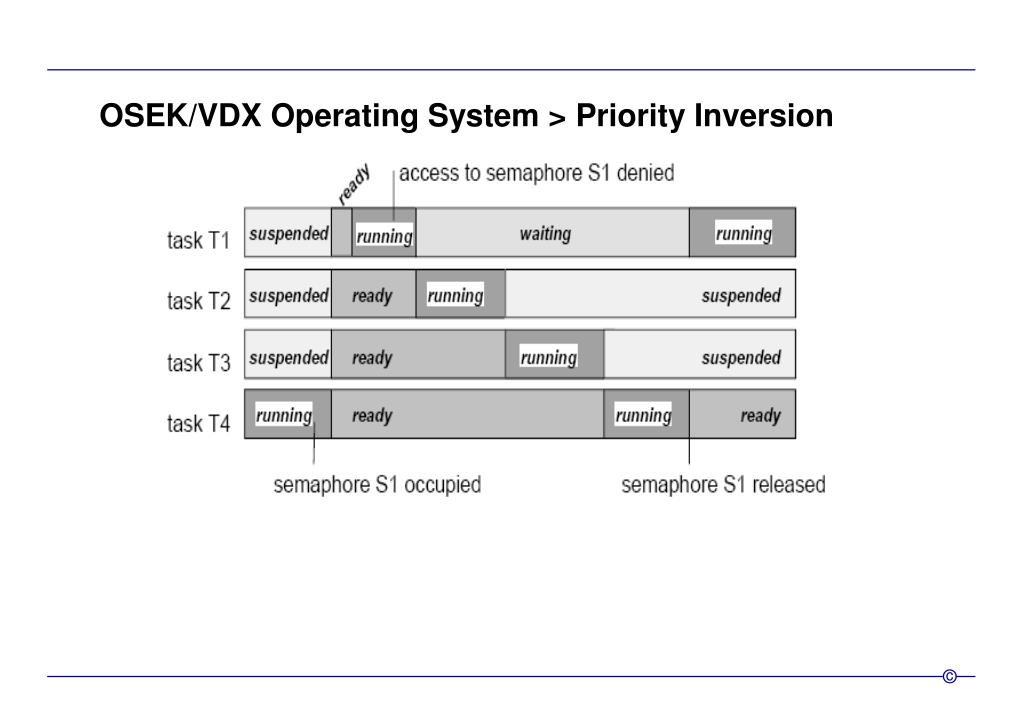 OSEK/VDX Operating System > Priority Inversion

ready

access to semaphore S1 denied

task T1 suspended running waiting running

task T2 suspended ready running suspended

task T3 suspended ready running suspended

task T4 running ready running ready

semaphore S1 occupied

semaphore S1 released

©